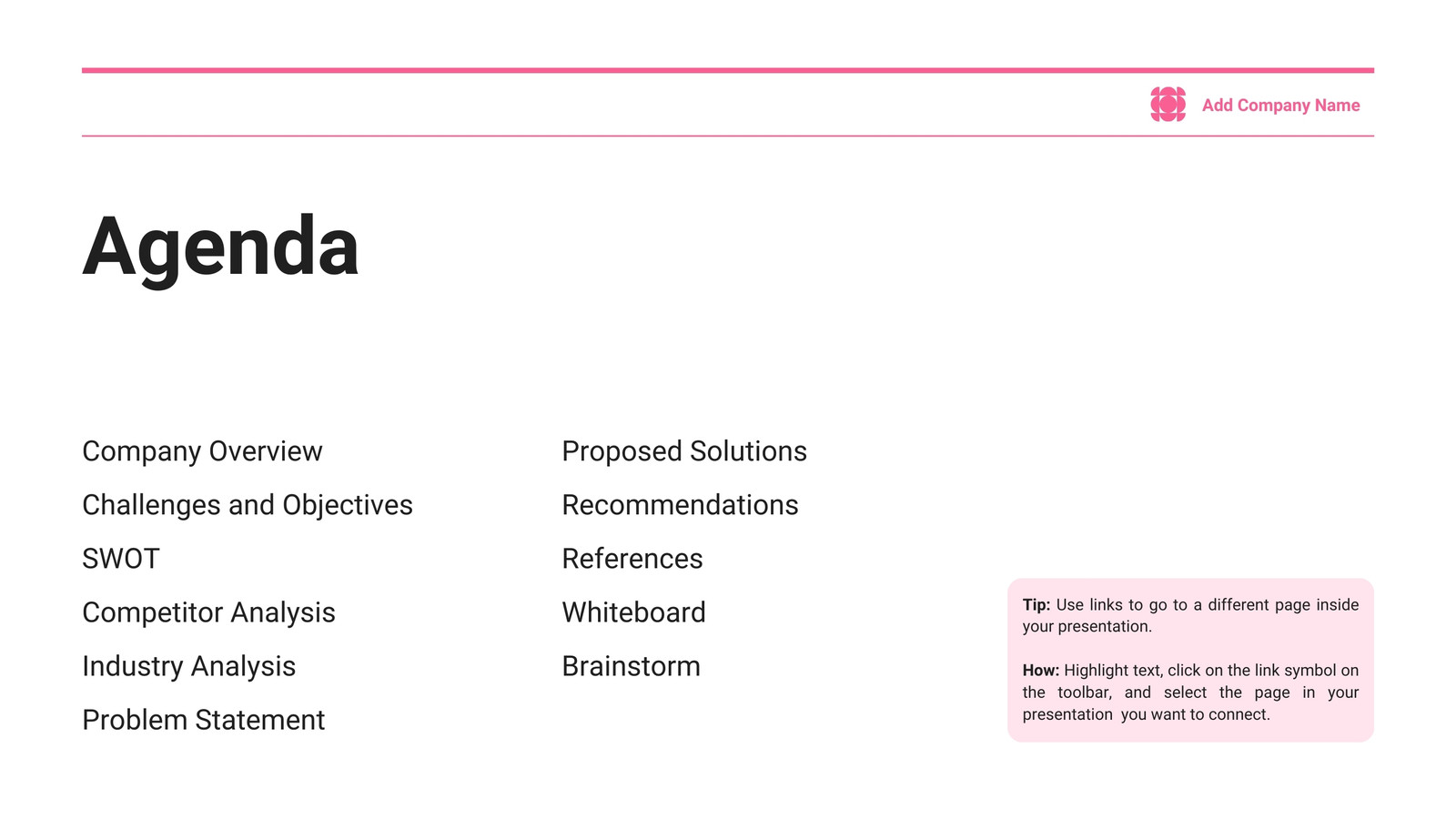 Add Company Name

Agenda

Company Overview

Challenges and Objectives

SWOT

Competitor Analysis

Industry Analysis

Problem Statement

Proposed Solutions

Recommendations

References

Whiteboard

Brainstorm

Tip: Use links to go to a different page inside your presentation.

How: Highlight text, click on the link symbol on the toolbar, and select the page in your presentation you want to connect.